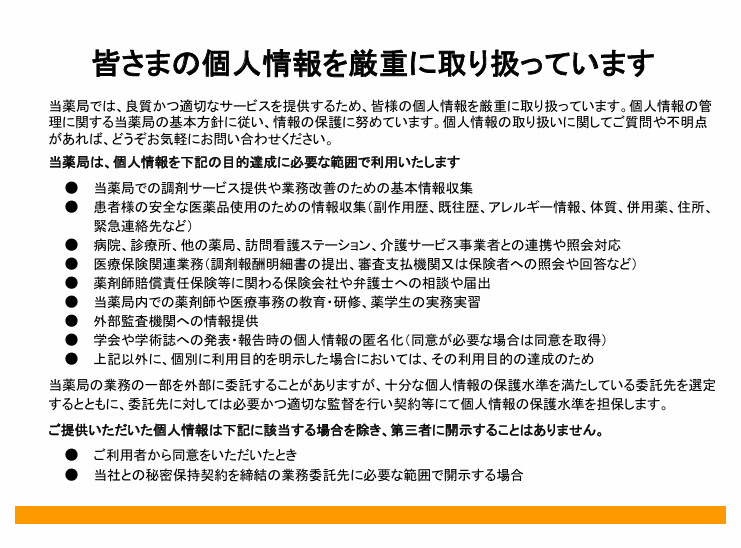 皆さまの個人情報を厳重に取り扱っています

当薬局では、良質かつ適切なサービスを提供するため、皆様の個人情報を厳重に取り扱っています。個人情報の管理に関する当薬局の基本方針に従い、情報の保護に努めています。個人情報の取り扱いに関してご質問や不明点があれば、どうぞお気軽にお問い合わせください。

当薬局は、個人情報を下記の目的達成に必要な範囲で利用いたします

● 当薬局での調剤サービス提供や業務改善のための基本情報収集
● 患者様の安全な医薬品使用のための情報収集（副作用歴、既往歴、アレルギー情報、体質、併用薬、住所、緊急連絡先など）
● 病院、診療所、他の薬局、訪問看護ステーション、介護サービス事業者との連携や照会対応
● 医療保険関連業務（調剤報酬明細書の提出、審査支払機関又は保険者への照会や回答など）
● 薬剤師賠償責任保険等に関わる保険会社や弁護士への相談や届出
● 当薬局内での薬剤師や医療事務の教育・研修、薬学生の実務実習
● 外部監査機関への情報提供
● 学会や学術誌への発表・報告時の個人情報の匿名化（同意が必要な場合は同意を取得）
● 上記以外に、個別に利用目的を明示した場合においては、その利用目的の達成のため

当薬局の業務の一部を外部に委託することがありますが、十分な個人情報の保護水準を満たしている委託先を選定するとともに、委託先に対しては必要かつ適切な監督を行い契約等にて個人情報の保護水準を担保します。

ご提供いただいた個人情報は下記に該当する場合を除き、第三者に開示することはありません。

● ご利用者から同意をいただいたとき
● 当社との秘密保持契約を締結の業務委託先に必要な範囲で開示する場合